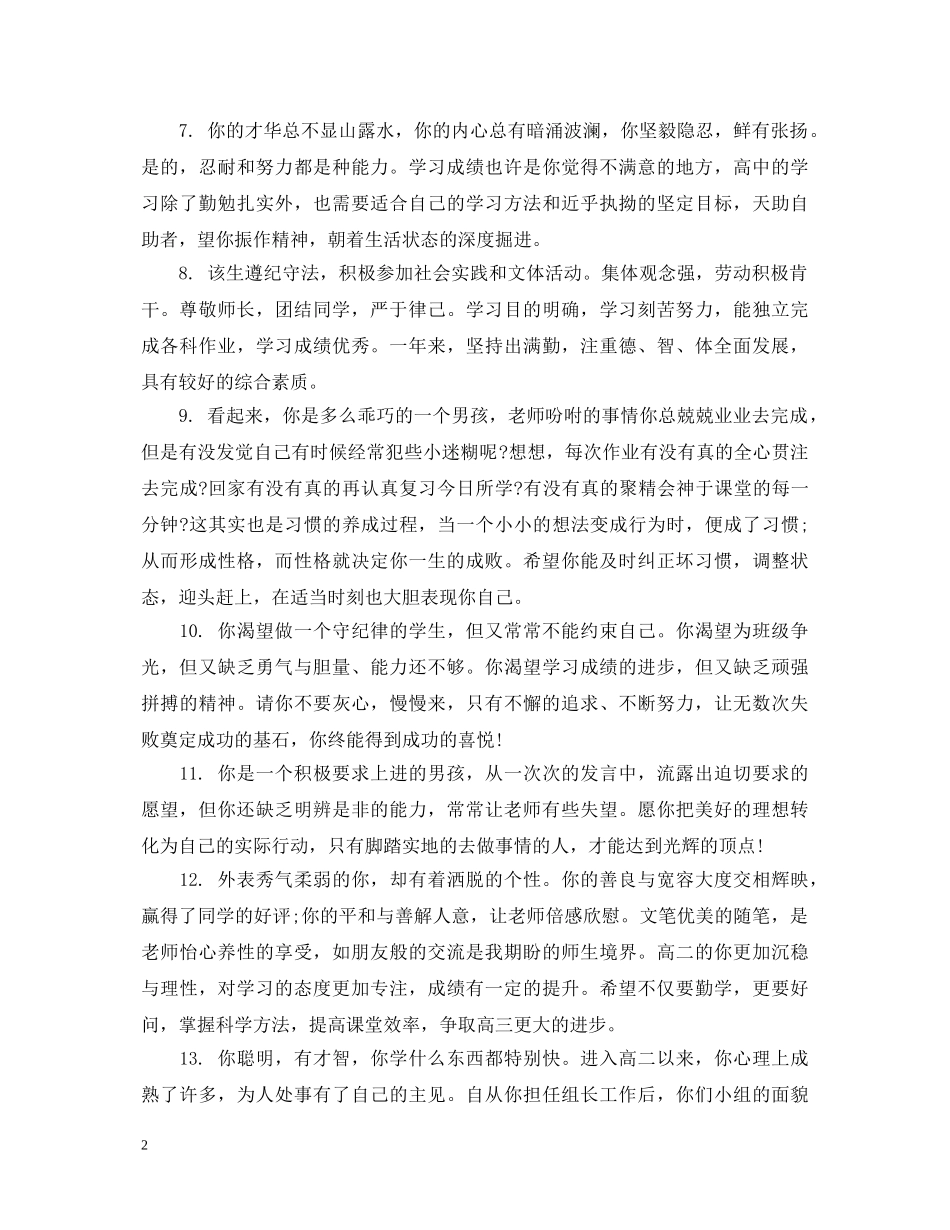 7. 你的才华总不显山露水，你的内心总有暗涌波澜，你坚毅隐忍，鲜有张扬。是的，忍耐和努力都是种能力。学习成绩也许是你觉得不满意的地方，高中的学习除了勤勉扎实外，也需要适合自己的学习方法和近乎执拗的坚定目标，天助自助者，望你振作精神，朝着生活状态的深度掘进。

8. 该生遵纪守法，积极参加社会实践和文体活动。集体观念强，劳动积极肯干。尊敬师长，团结同学，严于律己。学习目的明确，学习刻苦努力，能独立完成各科作业，学习成绩优秀。一年来，坚持出满勤，注重德、智、体全面发展，具有较好的综合素质。

9. 看起来，你是多么乖巧的一个男孩，老师吩咐的事情你总兢兢业业去完成，但是有没发觉自己有时候经常犯些小迷糊呢?想想，每次作业有没有真的全心贯注去完成?回家有没有真的再认真复习今日所学?有没有真的聚精会神于课堂的每一分钟?这其实也是习惯的养成过程，当一个小小的想法变成行为时，便成了习惯；从而形成性格，而性格就决定你一生的成败。希望你能及时纠正坏习惯，调整状态，迎头赶上，在适当时刻也大胆表现你自己。

10. 你渴望做一个守纪律的学生，但又常常不能约束自己。你渴望为班级争光，但又缺乏勇气与胆量、能力还不够。你渴望学习成绩的进步，但又缺乏顽强拼搏的精神。请你不要灰心，慢慢来，只有不懈的追求、不断努力，让无数次失败奠定成功的基石，你终能得到成功的喜悦!

11. 你是一个积极要求上进的男孩，从一次次的发言中，流露出迫切要求的愿望，但你还缺乏明辨是非的能力，常常让老师有些失望。愿你把美好的理想转化为自己的实际行动，只有脚踏实地的去做事情的人，才能达到光辉的顶点!

12. 外表秀气柔弱的你，却有着洒脱的个性。你的善良与宽容大度交相辉映，赢得了同学的好评;你的平和与善解人意，让老师倍感欣慰。文笔优美的随笔，是老师怡心养性的享受，如朋友般的交流是我期盼的师生境界。高二的你更加沉稳与理性，对学习的态度更加专注，成绩有一定的提升。希望不仅要勤学，更要好问，掌握科学方法，提高课堂效率，争取高三更大的进步。

13. 你聪明，有才智，你学什么东西都特别快。进入高二以来，你心理上成熟了许多，为人处事有了自己的主见。自从你担任组长工作后，你们小组的面貌

2